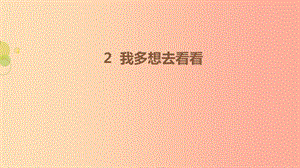 2 我多想去看看